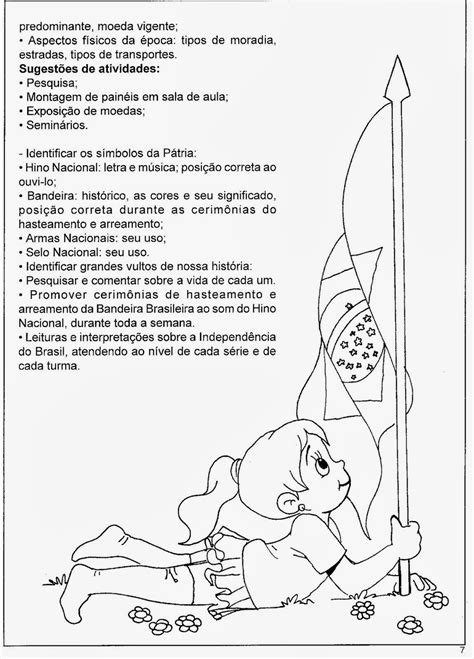 predominante, moeda vigente;
• Aspectos físicos da época: tipos de moradia, estradas, tipos de transportes.

Sugestões de atividades:
• Pesquisa;
• Montagem de painéis em sala de aula;
• Exposição de moedas;
• Seminários.

- Identificar os símbolos da Pátria:
• Hino Nacional: letra e música; posição correta ao ouvi-lo;
• Bandeira: histórico, as cores e seu significado, posição correta durante as cerimônias do hasteamento e arreamento;
• Armas Nacionais: seu uso;
• Selo Nacional: seu uso.
• Identificar grandes vultos de nossa história:
• Pesquisar e comentar sobre a vida de cada um.
• Promover cerimônias de hasteamento e arreamento da Bandeira Brasileira ao som do Hino Nacional, durante toda a semana.
• Leituras e interpretações sobre a Independência do Brasil, atendendo ao nível de cada série e de cada turma.

7